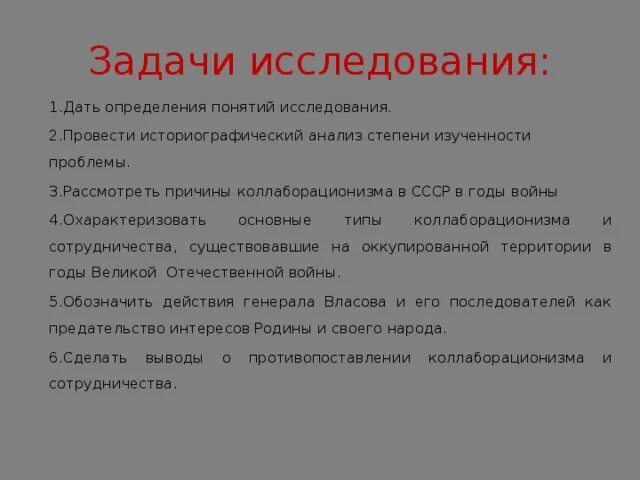 Задачи исследования:

1.Дать определения понятий исследования.

2.Провести историографический анализ степени изученности проблемы.

3.Рассмотреть причины коллаборационизма в СССР в годы войны

4.Охарактеризовать основные типы коллаборационизма и сотрудничества, существовавшие на оккупированной территории в годы Великой Отечественной войны.

5.Обозначить действия генерала Власова и его последователей как предательство интересов Родины и своего народа.

6.Сделать выводы о противопоставлении коллаборационизма и сотрудничества.